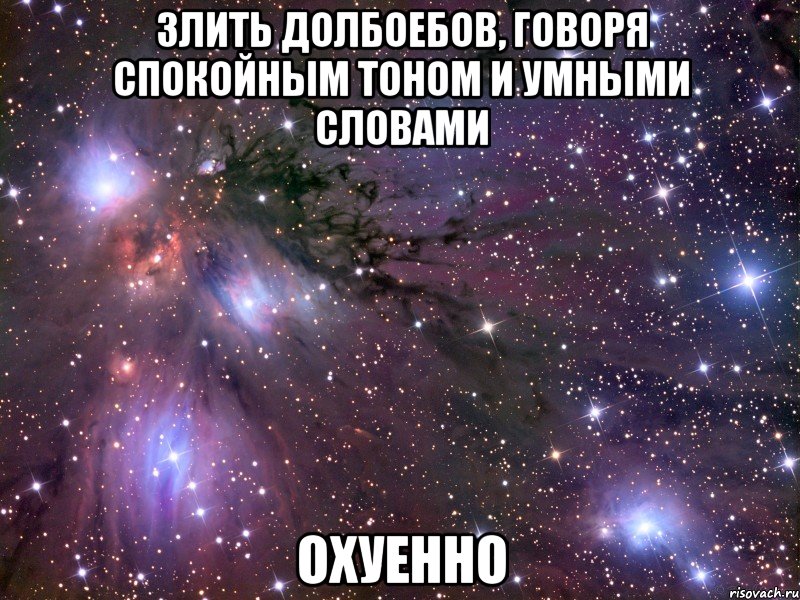 ЗЛИТЬ ДОЛБОЕБОВ, ГОВОРЯ СПОКОЙНЫМ ТОНОМ И УМНЫМИ СЛОВАМИ

ОХУЕННО

risovach.ru